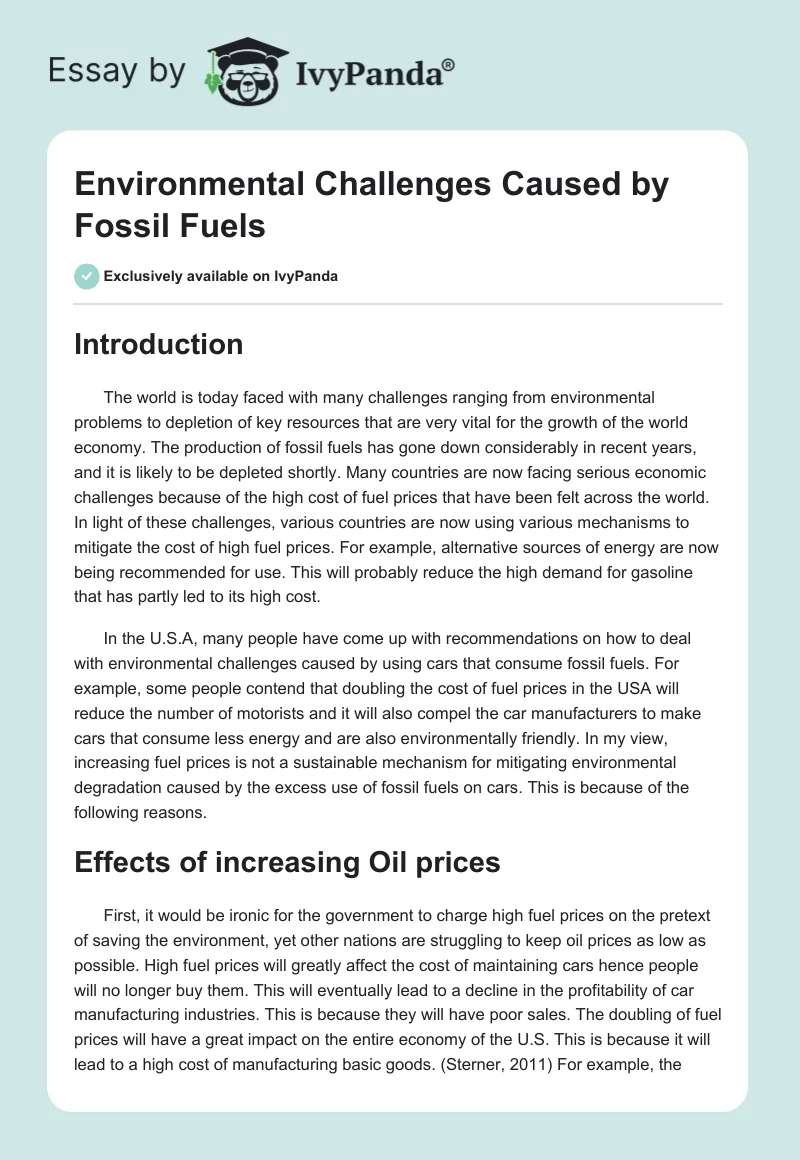 Essay by IvyPanda®

Environmental Challenges Caused by Fossil Fuels

Exclusively available on IvyPanda

Introduction

The world is today faced with many challenges ranging from environmental problems to depletion of key resources that are very vital for the growth of the world economy. The production of fossil fuels has gone down considerably in recent years, and it is likely to be depleted shortly. Many countries are now facing serious economic challenges because of the high cost of fuel prices that have been felt across the world. In light of these challenges, various countries are now using various mechanisms to mitigate the cost of high fuel prices. For example, alternative sources of energy are now being recommended for use. This will probably reduce the high demand for gasoline that has partly led to its high cost.

In the U.S.A, many people have come up with recommendations on how to deal with environmental challenges caused by using cars that consume fossil fuels. For example, some people contend that doubling the cost of fuel prices in the USA will reduce the number of motorists and it will also compel the car manufacturers to make cars that consume less energy and are also environmentally friendly. In my view, increasing fuel prices is not a sustainable mechanism for mitigating environmental degradation caused by the excess use of fossil fuels on cars. This is because of the following reasons.

Effects of increasing Oil prices

First, it would be ironic for the government to charge high fuel prices on the pretext of saving the environment, yet other nations are struggling to keep oil prices as low as possible. High fuel prices will greatly affect the cost of maintaining cars hence people will no longer buy them. This will eventually lead to a decline in the profitability of car manufacturing industries. This is because they will have poor sales. The doubling of fuel prices will have a great impact on the entire economy of the U.S. This is because it will lead to a high cost of manufacturing basic goods. (Sterner, 2011) For example, the